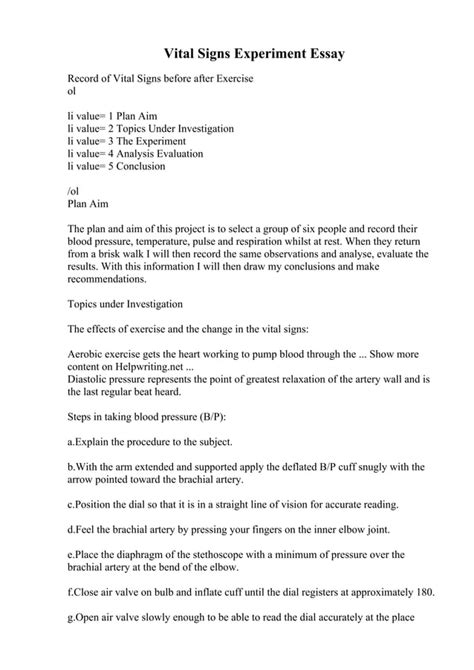 Vital Signs Experiment Essay

Record of Vital Signs before after Exercise
ol

li value= 1 Plan Aim
li value= 2 Topics Under Investigation
li value= 3 The Experiment
li value= 4 Analysis Evaluation
li value= 5 Conclusion

/ol
Plan Aim

The plan and aim of this project is to select a group of six people and record their blood pressure, temperature, pulse and respiration whilst at rest. When they return from a brisk walk I will then record the same observations and analyse, evaluate the results. With this information I will then draw my conclusions and make recommendations.

Topics under Investigation

The effects of exercise and the change in the vital signs:

Aerobic exercise gets the heart working to pump blood through the ... Show more content on Helpwriting.net ...
Diastolic pressure represents the point of greatest relaxation of the artery wall and is the last regular beat heard.

Steps in taking blood pressure (B/P):

a.Explain the procedure to the subject.

b.With the arm extended and supported apply the deflated B/P cuff snugly with the arrow pointed toward the brachial artery.

c.Position the dial so that it is in a straight line of vision for accurate reading.

d.Feel the brachial artery by pressing your fingers on the inner elbow joint.

e.Place the diaphragm of the stethoscope with a minimum of pressure over the brachial artery at the bend of the elbow.

f.Close air valve on bulb and inflate cuff until the dial registers at approximately 180.

g.Open air valve slowly enough to be able to read the dial accurately at the place